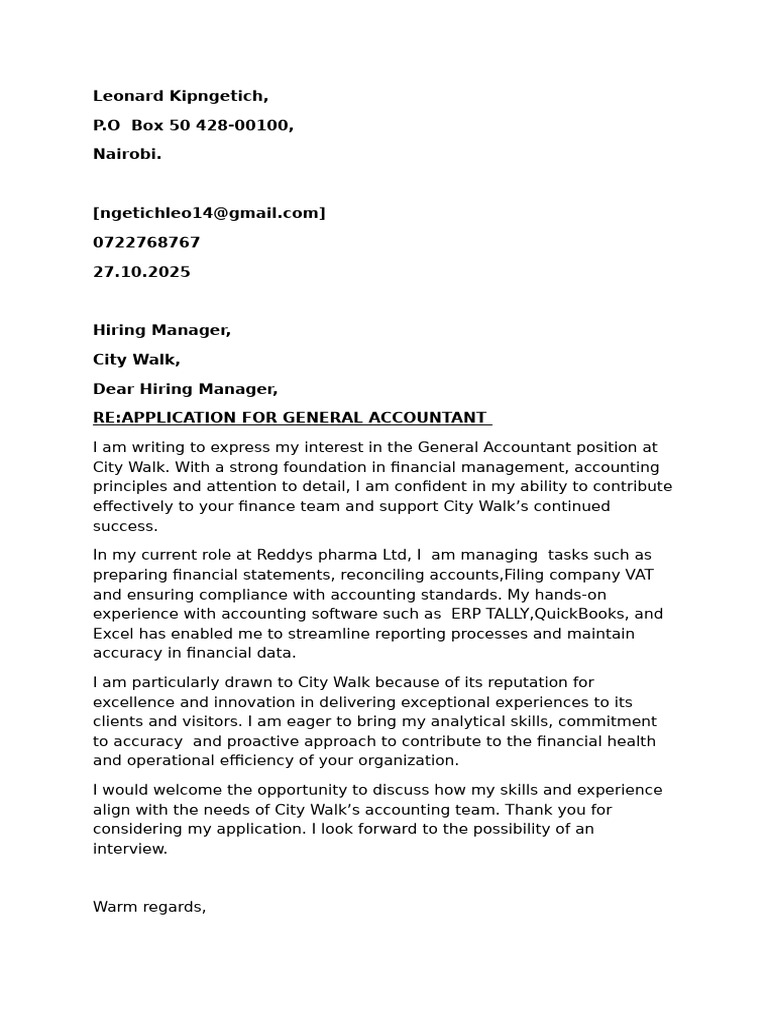 Leonard Kipngetich,

P.O Box 50 428-00100,

Nairobi.

[ngetichleo14@gmail.com]

0722768767

27.10.2025

Hiring Manager,

City Walk,

Dear Hiring Manager,

RE:APPLICATION FOR GENERAL ACCOUNTANT

I am writing to express my interest in the General Accountant position at City Walk. With a strong foundation in financial management, accounting principles and attention to detail, I am confident in my ability to contribute effectively to your finance team and support City Walk's continued success.

In my current role at Reddys pharma Ltd, I am managing tasks such as preparing financial statements, reconciling accounts,Filing company VAT and ensuring compliance with accounting standards. My hands-on experience with accounting software such as ERP TALLY,QuickBooks, and Excel has enabled me to streamline reporting processes and maintain accuracy in financial data.

I am particularly drawn to City Walk because of its reputation for excellence and innovation in delivering exceptional experiences to its clients and visitors. I am eager to bring my analytical skills, commitment to accuracy and proactive approach to contribute to the financial health and operational efficiency of your organization.

I would welcome the opportunity to discuss how my skills and experience align with the needs of City Walk's accounting team. Thank you for considering my application. I look forward to the possibility of an interview.

Warm regards,